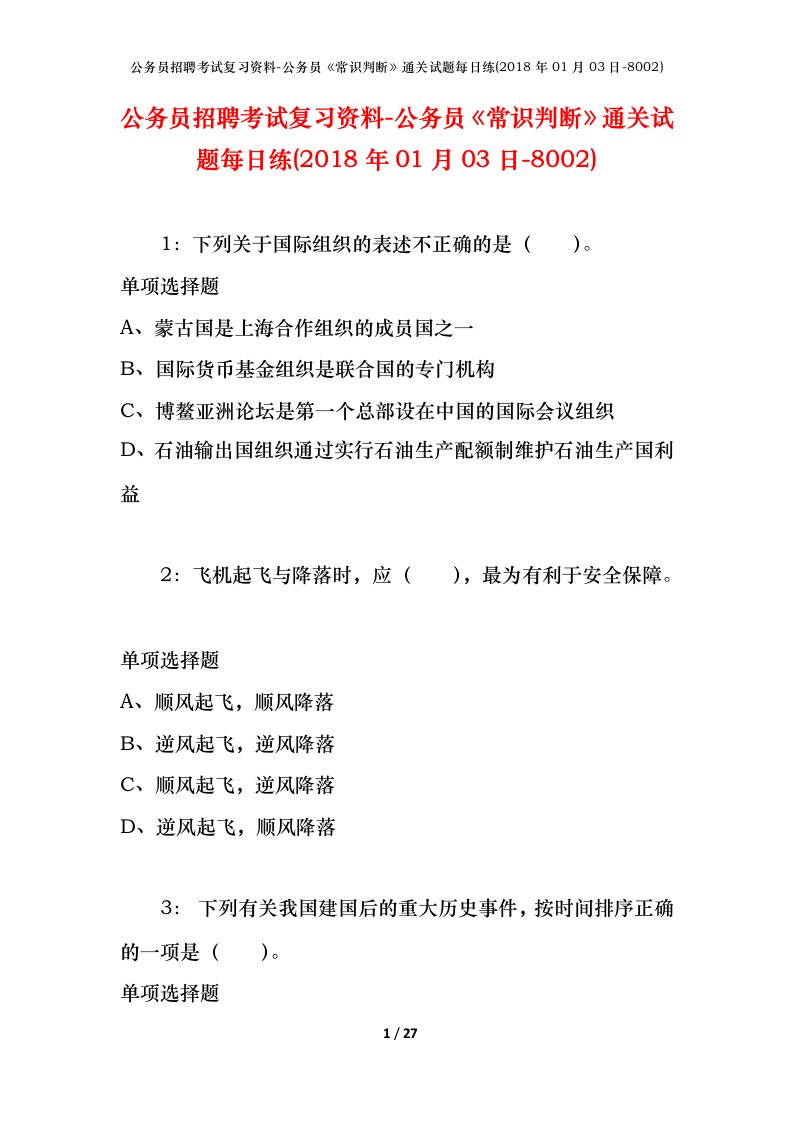 公务员招聘考试复习资料-公务员《常识判断》通关试题每日练(2018 年 01 月 03 日-8002)

公务员招聘考试复习资料-公务员《常识判断》通关试题每日练(2018 年 01 月 03 日-8002)

1：下列关于国际组织的表述不正确的是（　　）。

单项选择题

A、蒙古国是上海合作组织的成员国之一

B、国际货币基金组织是联合国的专门机构

C、博鳌亚洲论坛是第一个总部设在中国的国际会议组织

D、石油输出国组织通过实行石油生产配额制维护石油生产国利益

2：飞机起飞与降落时，应（　　），最为有利于安全保障。

单项选择题

A、顺风起飞，顺风降落

B、逆风起飞，逆风降落

C、顺风起飞，逆风降落

D、逆风起飞，顺风降落

3：下列有关我国建国后的重大历史事件，按时间排序正确的一项是（　　）。

单项选择题

1 / 27